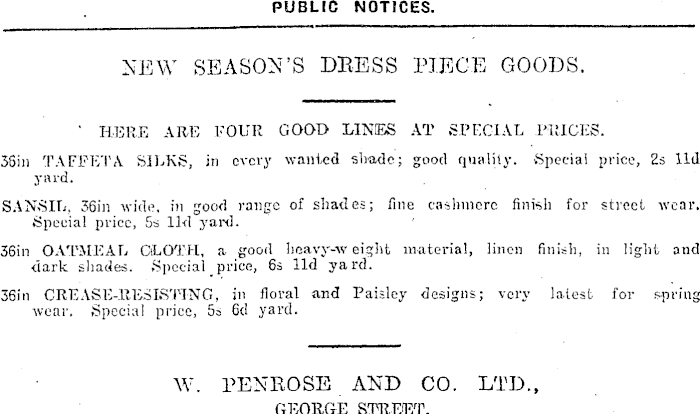 PUBLIC NOTICES.

NEW SEASON'S DRESS PIECE GOODS.

HERE ARE FOUR GOOD LINES AT SPECIAL PRICES.

36in TAFFETA SILKS, in every wanted shade; good quality. Special price, 2s 11d yard.

SANSIL, 36in wide, in good range of shades; fine cashmere finish for street wear. Special price, 5s 11d yard.

36in OATMEAL CLOTH, a good heavy-weight material, linen finish, in light and dark shades. Special price, 6s 11d yard.

36in CREASE-RESISTING, in floral and Paisley designs; very latest for spring wear. Special price, 5s 6d yard.

W. PENROSE AND CO. LTD.,

GEORGE STREET.